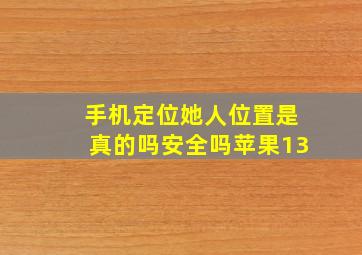 手机定位她人位置是真的吗安全吗苹果13